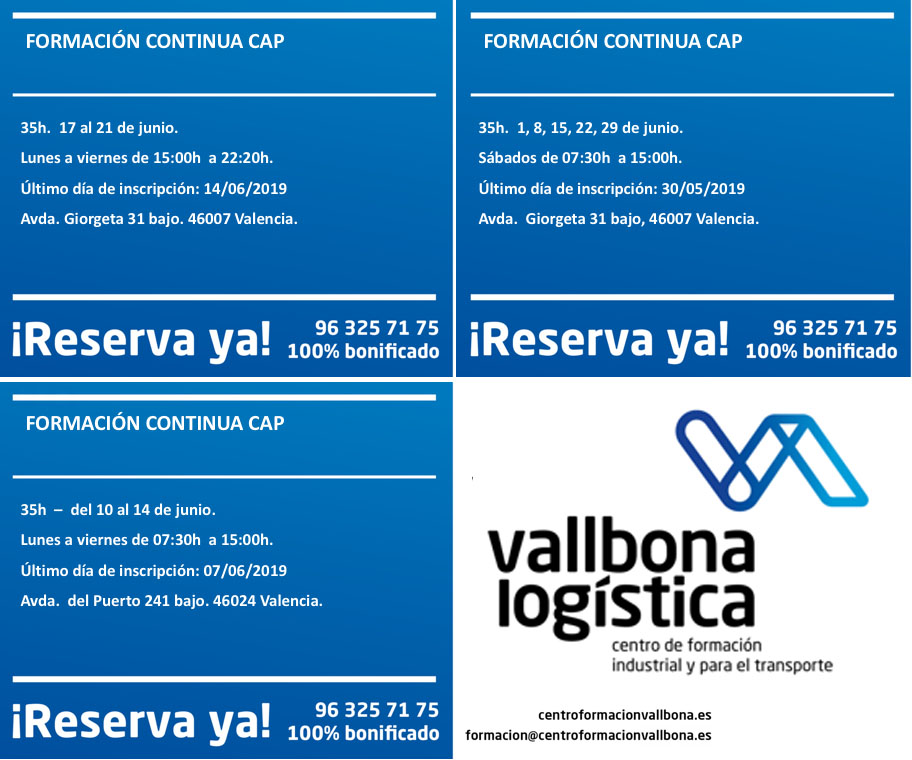 FORMACIÓN CONTINUA CAP

35h. 17 al 21 de junio.

Lunes a viernes de 15:00h a 22:20h.

Último día de inscripción: 14/06/2019

Avda. Giorgeta 31 bajo. 46007 Valencia.

¡Reserva ya! 96 325 71 75 100% bonificado

FORMACIÓN CONTINUA CAP

35h. 1, 8, 15, 22, 29 de junio.

Sábados de 07:30h a 15:00h.

Último día de inscripción: 30/05/2019

Avda. Giorgeta 31 bajo, 46007 Valencia.

¡Reserva ya! 96 325 71 75 100% bonificado

FORMACIÓN CONTINUA CAP

35h – del 10 al 14 de junio.

Lunes a viernes de 07:30h a 15:00h.

Último día de inscripción: 07/06/2019

Avda. del Puerto 241 bajo. 46024 Valencia.

¡Reserva ya! 96 325 71 75 100% bonificado

vallbona logística
centro de formación industrial y para el transporte

centroformacionvallbona.es
formacion@centroformacionvallbona.es